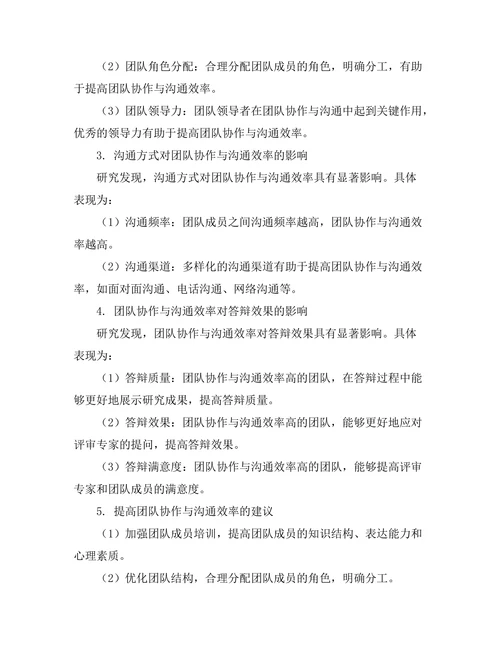 （2）团队角色分配：合理分配团队成员的角色，明确分工，有助于提高团队协作与沟通效率。

（3）团队领导力：团队领导者在团队协作与沟通中起到关键作用，优秀的领导力有助于提高团队协作与沟通效率。

3. 沟通方式对团队协作与沟通效率的影响

研究发现，沟通方式对团队协作与沟通效率具有显著影响。具体表现为：

（1）沟通频率：团队成员之间沟通频率越高，团队协作与沟通效率越高。

（2）沟通渠道：多样化的沟通渠道有助于提高团队协作与沟通效率，如面对面沟通、电话沟通、网络沟通等。

4. 团队协作与沟通效率对答辩效果的影响

研究发现，团队协作与沟通效率对答辩效果具有显著影响。具体表现为：

（1）答辩质量：团队协作与沟通效率高的团队，在答辩过程中能够更好地展示研究成果，提高答辩质量。

（2）答辩效果：团队协作与沟通效率高的团队，能够更好地应对评审专家的提问，提高答辩效果。

（3）答辩满意度：团队协作与沟通效率高的团队，能够提高评审专家和团队成员的满意度。

5. 提高团队协作与沟通效率的建议

（1）加强团队成员培训，提高团队成员的知识结构、表达能力和心理素质。

（2）优化团队结构，合理分配团队成员的角色，明确分工。